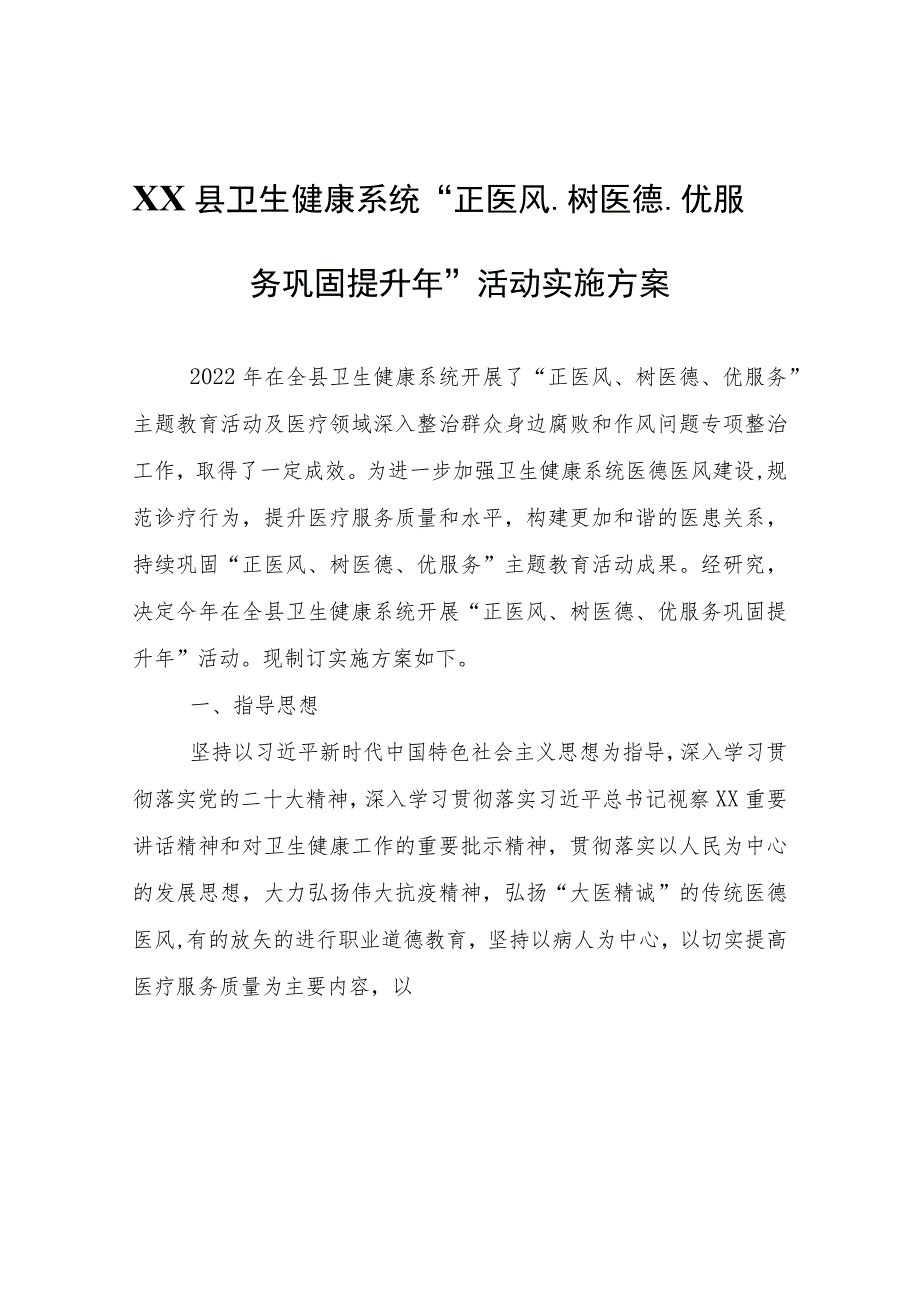 XX县卫生健康系统“正医风.树医德.优服务巩固提升年”活动实施方案

2022年在全县卫生健康系统开展了“正医风、树医德、优服务”主题教育活动及医疗领域深入整治群众身边腐败和作风问题专项整治工作，取得了一定成效。为进一步加强卫生健康系统医德医风建设，规范诊疗行为，提升医疗服务质量和水平，构建更加和谐的医患关系，持续巩固“正医风、树医德、优服务”主题教育活动成果。经研究，决定今年在全县卫生健康系统开展“正医风、树医德、优服务巩固提升年”活动。现制订实施方案如下。

一、指导思想

坚持以习近平新时代中国特色社会主义思想为指导，深入学习贯彻落实党的二十大精神，深入学习贯彻落实习近平总书记视察XX重要讲话精神和对卫生健康工作的重要批示精神，贯彻落实以人民为中心的发展思想，大力弘扬伟大抗疫精神，弘扬“大医精诚”的传统医德医风,有的放矢的进行职业道德教育，坚持以病人为中心，以切实提高医疗服务质量为主要内容，以